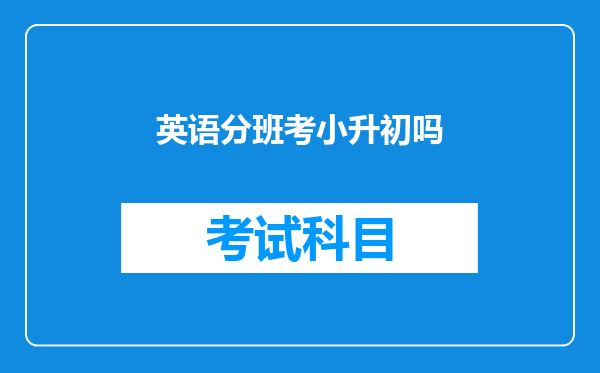 英语分班考小升初吗

考试科目